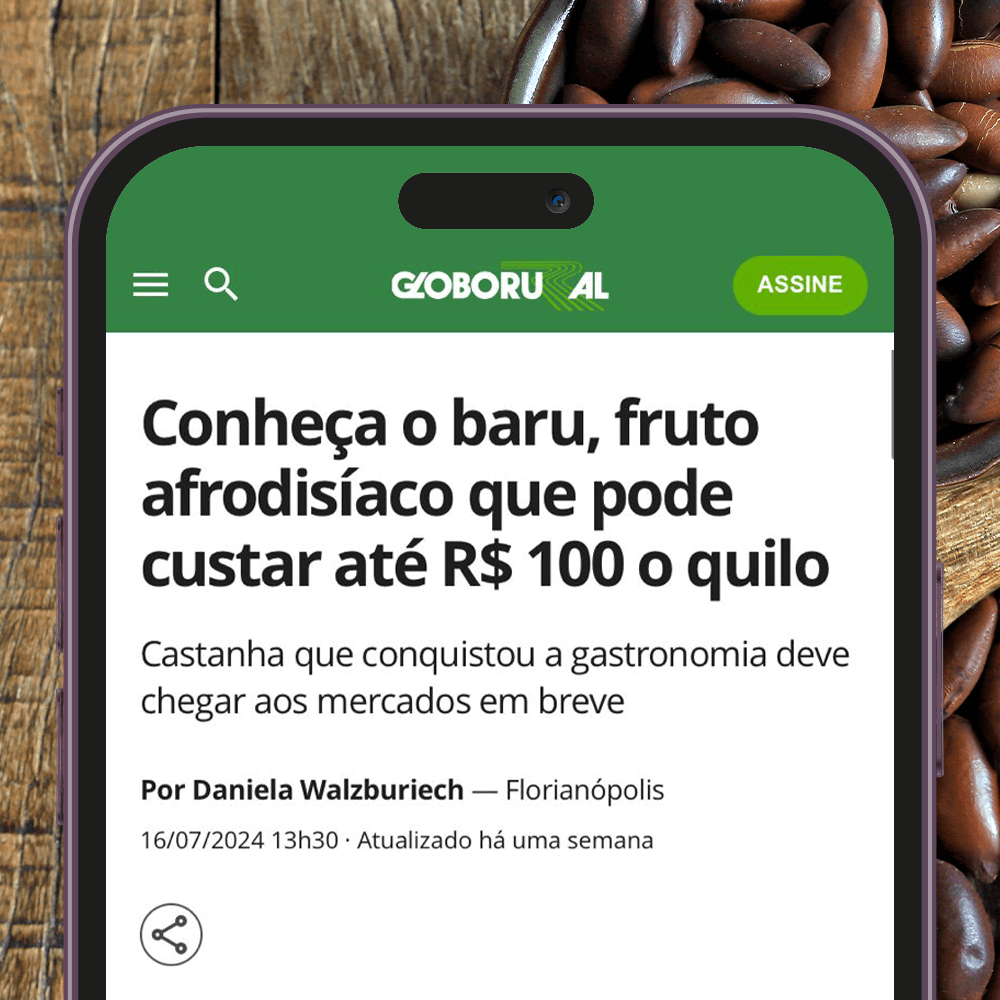 GLOBORURAL

ASSINE

Conheça o baru, fruto afrodisíaco que pode custar até R$ 100 o quilo

Castanha que conquistou a gastronomia deve chegar aos mercados em breve

Por Daniela Walzburiech — Florianópolis

16/07/2024 13h30 · Atualizado há uma semana